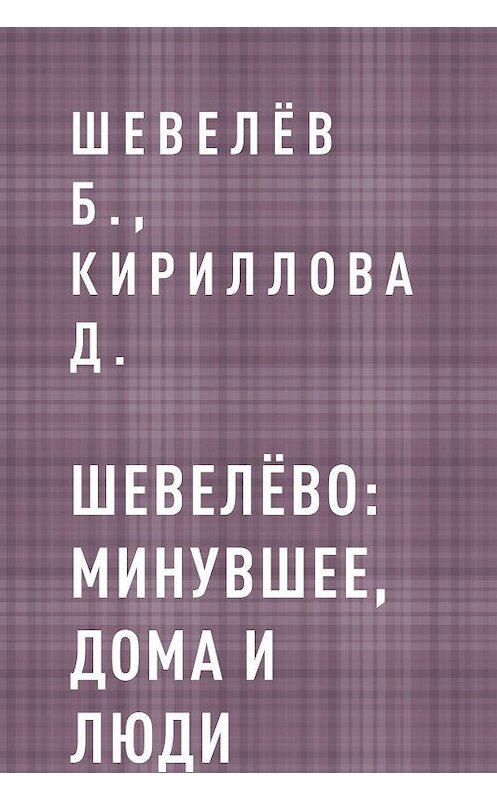 ШЕВЕЛЁВ Б., КИРИЛЛОВА Д.

ШЕВЕЛЁВО: МИНУВШЕЕ, ДОМА И ЛЮДИ